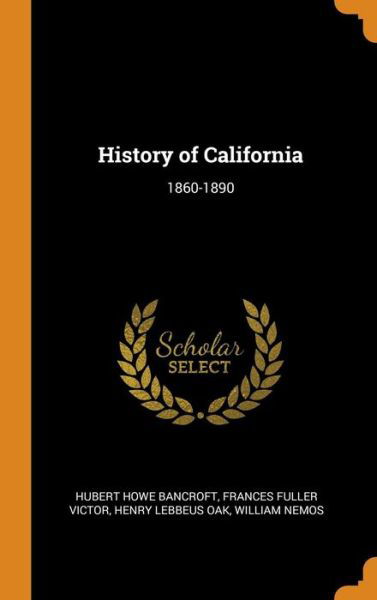 History of California

1860-1890

Scholar
SELECT

HUBERT HOWE BANCROFT, FRANCES FULLER VICTOR, HENRY LEBBEUS OAK, WILLIAM NEMOS